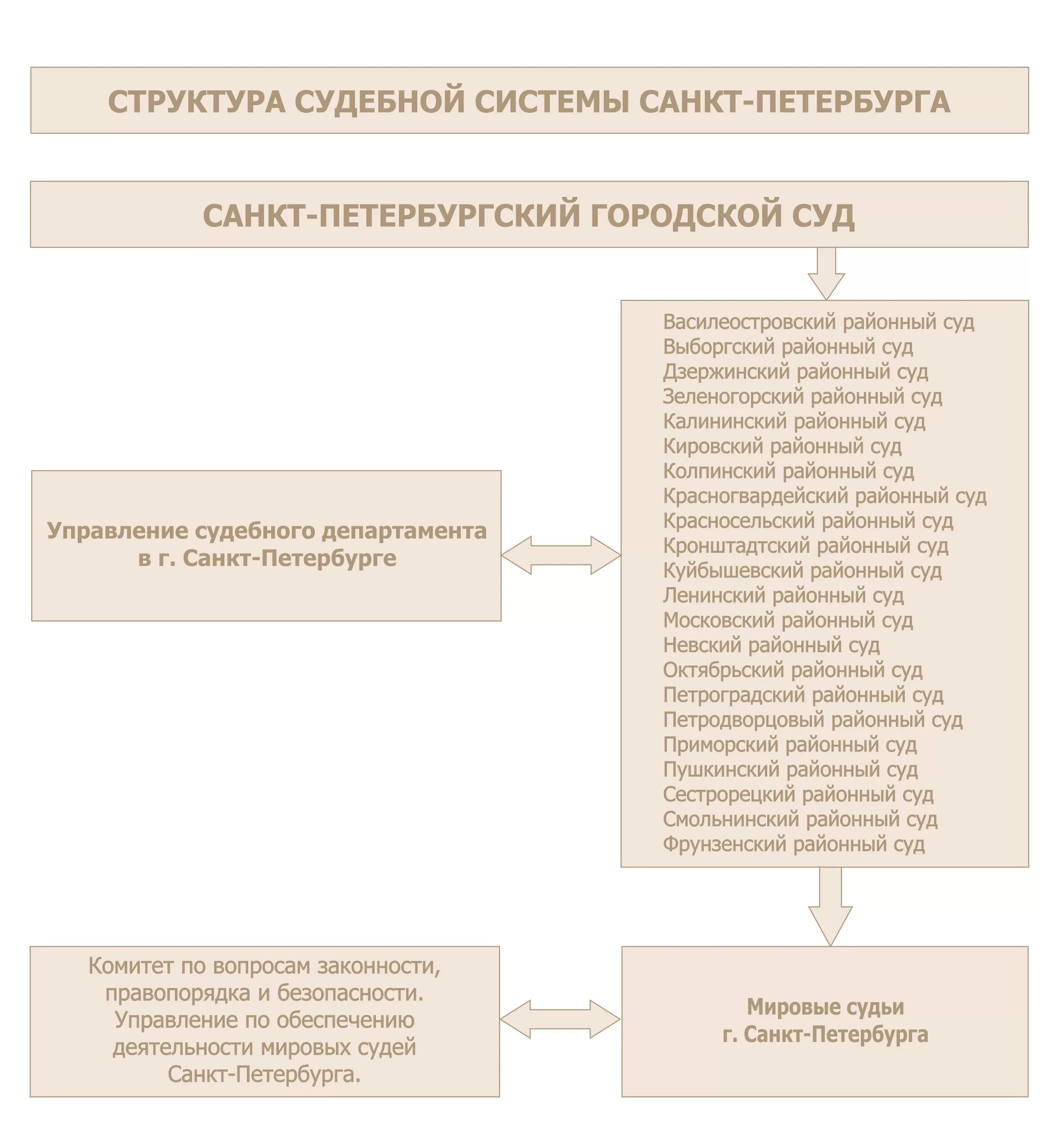 СТРУКТУРА СУДЕБНОЙ СИСТЕМЫ САНКТ-ПЕТЕРБУРГА

САНКТ-ПЕТЕРБУРГСКИЙ ГОРОДСКОЙ СУД

Управление судебного департамента в г. Санкт-Петербурге

Василеостровский районный суд
Выборгский районный суд
Дзержинский районный суд
Зеленогорский районный суд
Калининский районный суд
Кировский районный суд
Колпинский районный суд
Красногвардейский районный суд
Красносельский районный суд
Кронштадтский районный суд
Куйбышевский районный суд
Ленинский районный суд
Московский районный суд
Невский районный суд
Октябрьский районный суд
Петроградский районный суд
Петродворцовый районный суд
Приморский районный суд
Пушкинский районный суд
Сестрорецкий районный суд
Смольнинский районный суд
Фрунзенский районный суд

Комитет по вопросам законности, правопорядка и безопасности. Управление по обеспечению деятельности мировых судей Санкт-Петербурга.

Мировые судьи г. Санкт-Петербурга